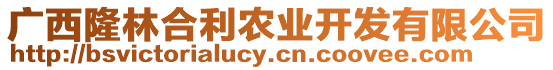 广西隆林合利农业开发有限公司
http://bsvictorialucy.cn.coovee.com